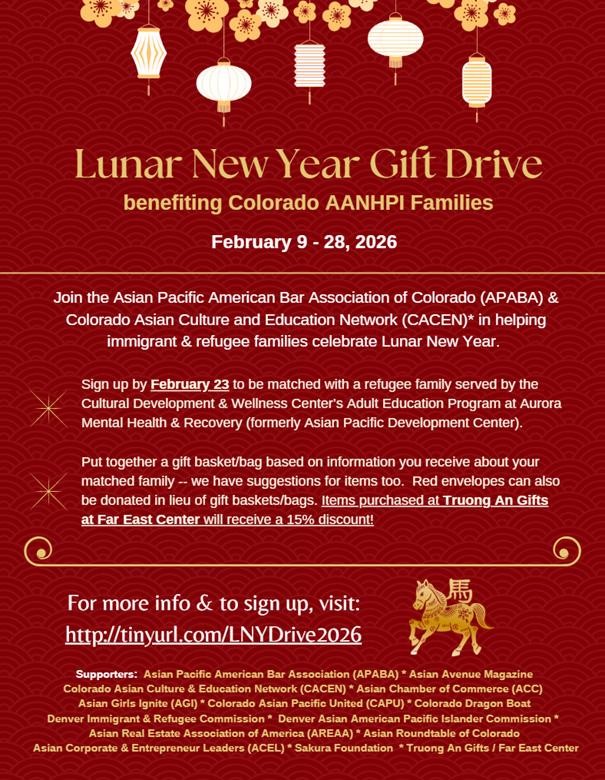 Lunar New Year Gift Drive
benefiting Colorado AANHPI Families

February 9 - 28, 2026

Join the Asian Pacific American Bar Association of Colorado (APABA) & Colorado Asian Culture and Education Network (CACEN)* in helping immigrant & refugee families celebrate Lunar New Year.

Sign up by February 23 to be matched with a refugee family served by the Cultural Development & Wellness Center's Adult Education Program at Aurora Mental Health & Recovery (formerly Asian Pacific Development Center).

Put together a gift basket/bag based on information you receive about your matched family -- we have suggestions for items too. Red envelopes can also be donated in lieu of gift baskets/bags. Items purchased at Truong An Gifts at Far East Center will receive a 15% discount!

For more info & to sign up, visit:
http://tinyurl.com/LNYDrive2026

馬

Supporters: Asian Pacific American Bar Association (APABA) * Asian Avenue Magazine Colorado Asian Culture & Education Network (CACEN) * Asian Chamber of Commerce (ACC) Asian Girls Ignite (AGI) * Colorado Asian Pacific United (CAPU) * Colorado Dragon Boat Denver Immigrant & Refugee Commission * Denver Asian American Pacific Islander Commission * Asian Real Estate Association of America (AREAA) * Asian Roundtable of Colorado Asian Corporate & Entrepreneur Leaders (ACEL) * Sakura Foundation * Truong An Gifts / Far East Center